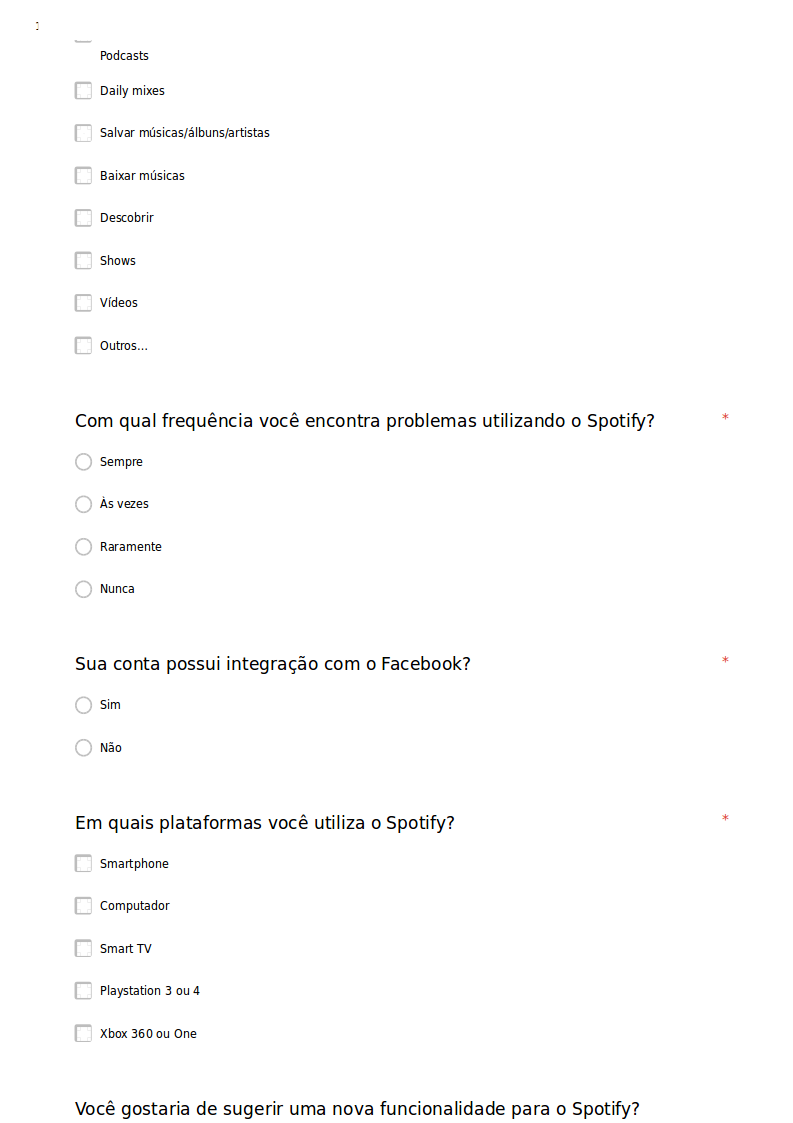 Podcasts

Daily mixes

Salvar músicas/álbuns/artistas

Baixar músicas

Descobrir

Shows

Vídeos

Outros...

Com qual frequência você encontra problemas utilizando o Spotify? *

Sempre

Às vezes

Raramente

Nunca

Sua conta possui integração com o Facebook? *

Sim

Não

Em quais plataformas você utiliza o Spotify? *

Smartphone

Computador

Smart TV

Playstation 3 ou 4

Xbox 360 ou One

Você gostaria de sugerir uma nova funcionalidade para o Spotify?